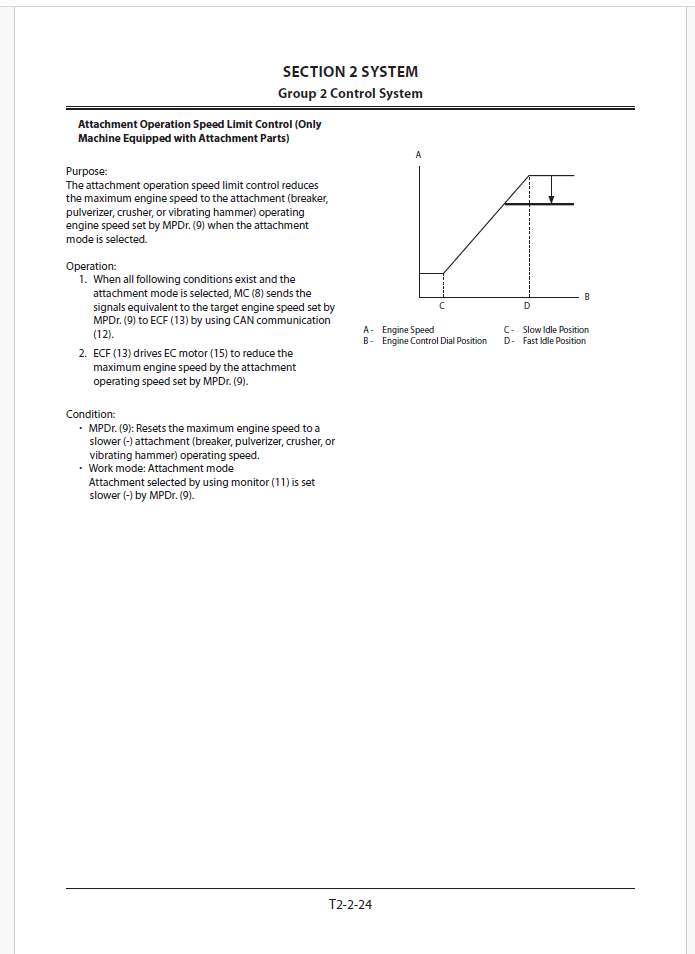 SECTION 2 SYSTEM
Group 2 Control System

Attachment Operation Speed Limit Control (Only Machine Equipped with Attachment Parts)

Purpose:
The attachment operation speed limit control reduces the maximum engine speed to the attachment (breaker, pulverizer, crusher, or vibrating hammer) operating engine speed set by MPDr. (9) when the attachment mode is selected.

Operation:
1. When all following conditions exist and the attachment mode is selected, MC (8) sends the signals equivalent to the target engine speed set by MPDr. (9) to ECF (13) by using CAN communication (12).
2. ECF (13) drives EC motor (15) to reduce the maximum engine speed by the attachment operating speed set by MPDr. (9).

Condition:
• MPDr. (9): Resets the maximum engine speed to a slower (-) attachment (breaker, pulverizer, crusher, or vibrating hammer) operating speed.
• Work mode: Attachment mode
Attachment selected by using monitor (11) is set slower (-) by MPDr. (9).

A
B
C
D

A - Engine Speed
B - Engine Control Dial Position
C - Slow Idle Position
D - Fast Idle Position

T2-2-24